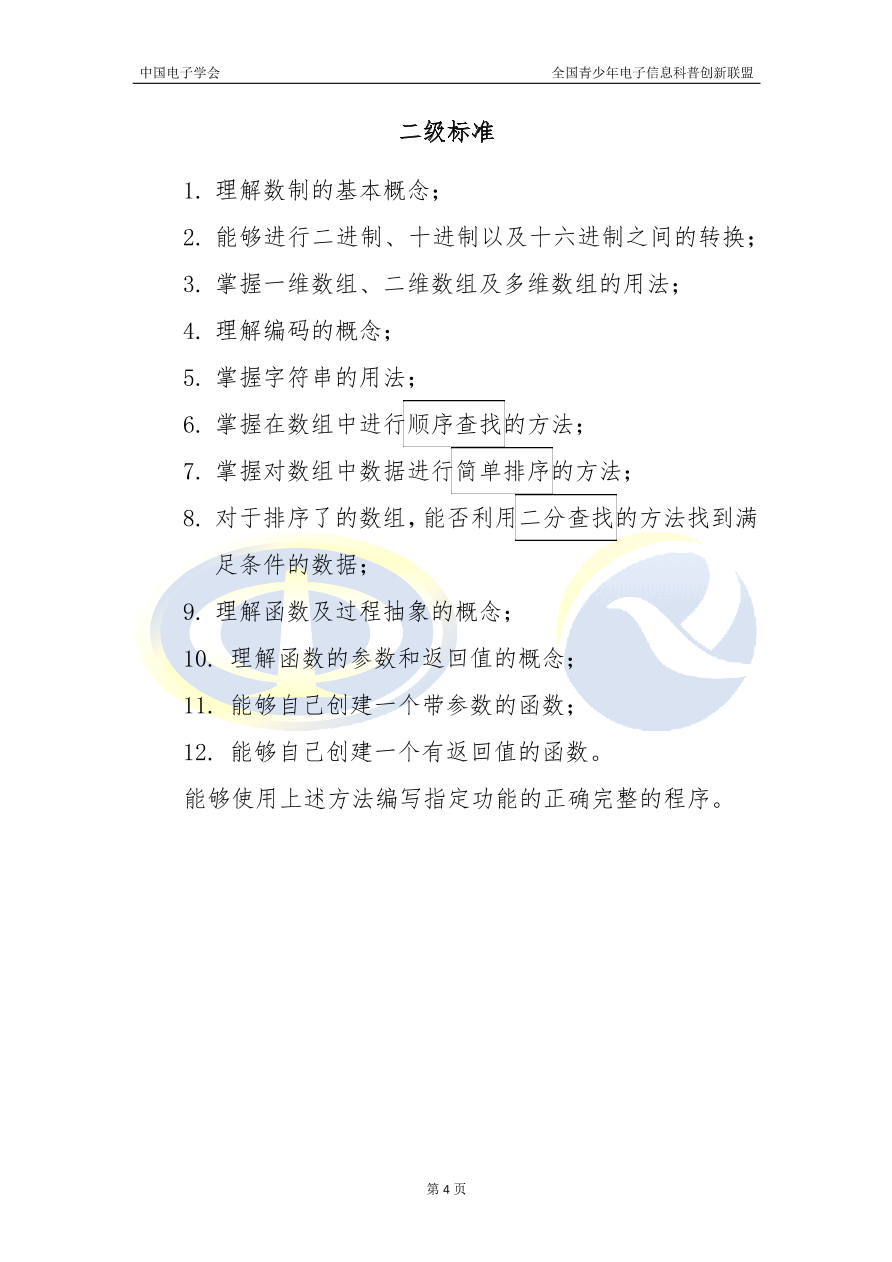 中国电子学会 全国青少年电子信息科普创新联盟

二级标准

1.理解数制的基本概念；

2.能够进行二进制、十进制以及十六进制之间的转换；

3.掌握一维数组、二维数组及多维数组的用法；

4.理解编码的概念；

5.掌握字符串的用法；

6.掌握在数组中进行顺序查找的方法；

7.掌握对数组中数据进行简单排序的方法；

8.对于排序了的数组，能否利用二分查找的方法找到满足条件的数据；

9.理解函数及过程抽象的概念；

10.理解函数的参数和返回值的概念；

11.能够自己创建一个带参数的函数；

12.能够自己创建一个有返回值的函数。

能够使用上述方法编写指定功能的正确完整的程序。

第4页